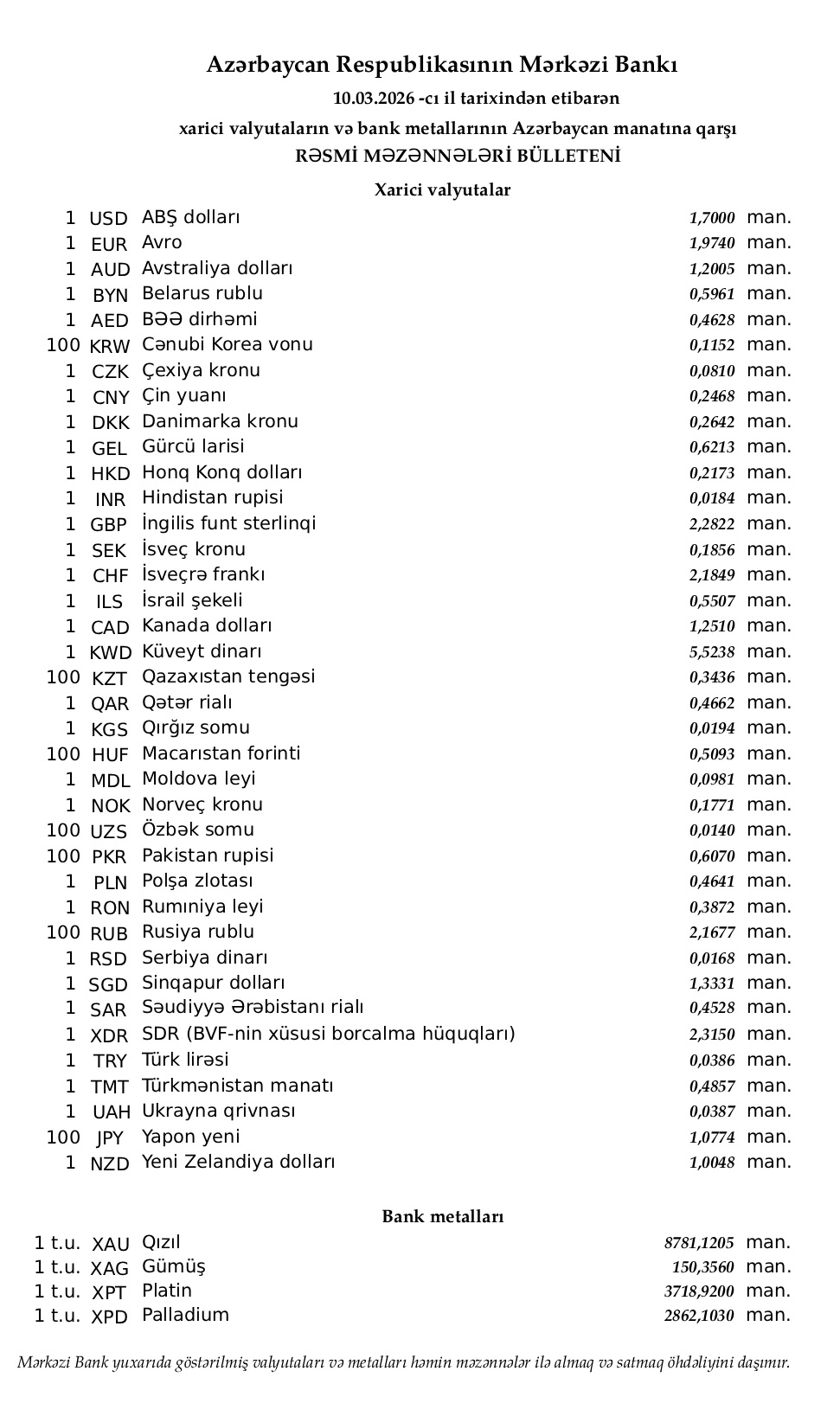 Azərbaycan Respublikasının Mərkəzi Bankı
10.03.2026 -cı il tarixindən etibarən
xarici valyutaların və bank metallarının Azərbaycan manatına qarşı
RƏSMİ MƏZƏNNƏLƏRİ BÜLLETENİ

Xarici valyutalar

| | | | | |
|---|---|---|---|---|
| 1 | USD | ABŞ dolları | 1,7000 | man. |
| 1 | EUR | Avro | 1,9740 | man. |
| 1 | AUD | Avstraliya dolları | 1,2005 | man. |
| 1 | BYN | Belarus rublu | 0,5961 | man. |
| 1 | AED | BƏƏ dirhəmi | 0,4628 | man. |
| 100 | KRW | Cənubi Korea vonu | 0,1152 | man. |
| 1 | CZK | Çexiya kronu | 0,0810 | man. |
| 1 | CNY | Çin yuanı | 0,2468 | man. |
| 1 | DKK | Danimarka kronu | 0,2642 | man. |
| 1 | GEL | Gürcü larisi | 0,6213 | man. |
| 1 | HKD | Honq Konq dolları | 0,2173 | man. |
| 1 | INR | Hindistan rupisi | 0,0184 | man. |
| 1 | GBP | İngilis funt sterlinqi | 2,2822 | man. |
| 1 | SEK | İsveç kronu | 0,1856 | man. |
| 1 | CHF | İsveçrə frankı | 2,1849 | man. |
| 1 | ILS | İsrail şekeli | 0,5507 | man. |
| 1 | CAD | Kanada dolları | 1,2510 | man. |
| 1 | KWD | Küveyt dinarı | 5,5238 | man. |
| 100 | KZT | Qazaxıstan tengəsi | 0,3436 | man. |
| 1 | QAR | Qətər rialı | 0,4662 | man. |
| 1 | KGS | Qırğız somu | 0,0194 | man. |
| 100 | HUF | Macarıstan forinti | 0,5093 | man. |
| 1 | MDL | Moldova leyi | 0,0981 | man. |
| 1 | NOK | Norveç kronu | 0,1771 | man. |
| 100 | UZS | Özbək somu | 0,0140 | man. |
| 100 | PKR | Pakistan rupisi | 0,6070 | man. |
| 1 | PLN | Polşa zlotası | 0,4641 | man. |
| 1 | RON | Rumıniya leyi | 0,3872 | man. |
| 100 | RUB | Rusiya rublu | 2,1677 | man. |
| 1 | RSD | Serbiya dinarı | 0,0168 | man. |
| 1 | SGD | Sinqapur dolları | 1,3331 | man. |
| 1 | SAR | Səudiyyə Ərəbistanı rialı | 0,4528 | man. |
| 1 | XDR | SDR (BVF-nin xüsusi borcalma hüquqları) | 2,3150 | man. |
| 1 | TRY | Türk lirəsi | 0,0386 | man. |
| 1 | TMT | Türkmənistan manatı | 0,4857 | man. |
| 1 | UAH | Ukrayna qrivnası | 0,0387 | man. |
| 100 | JPY | Yapon yeni | 1,0774 | man. |
| 1 | NZD | Yeni Zelandiya dolları | 1,0048 | man. |

Bank metalları

| | | | | |
|---|---|---|---|---|
| 1 t.u. | XAU | Qızıl | 8781,1205 | man. |
| 1 t.u. | XAG | Gümüş | 150,3560 | man. |
| 1 t.u. | XPT | Platin | 3718,9200 | man. |
| 1 t.u. | XPD | Palladium | 2862,1030 | man. |

Mərkəzi Bank yuxarıda göstərilmiş valyutaları və metalları həmin məzənnələr ilə almaq və satmaq öhdəliyini daşımır.